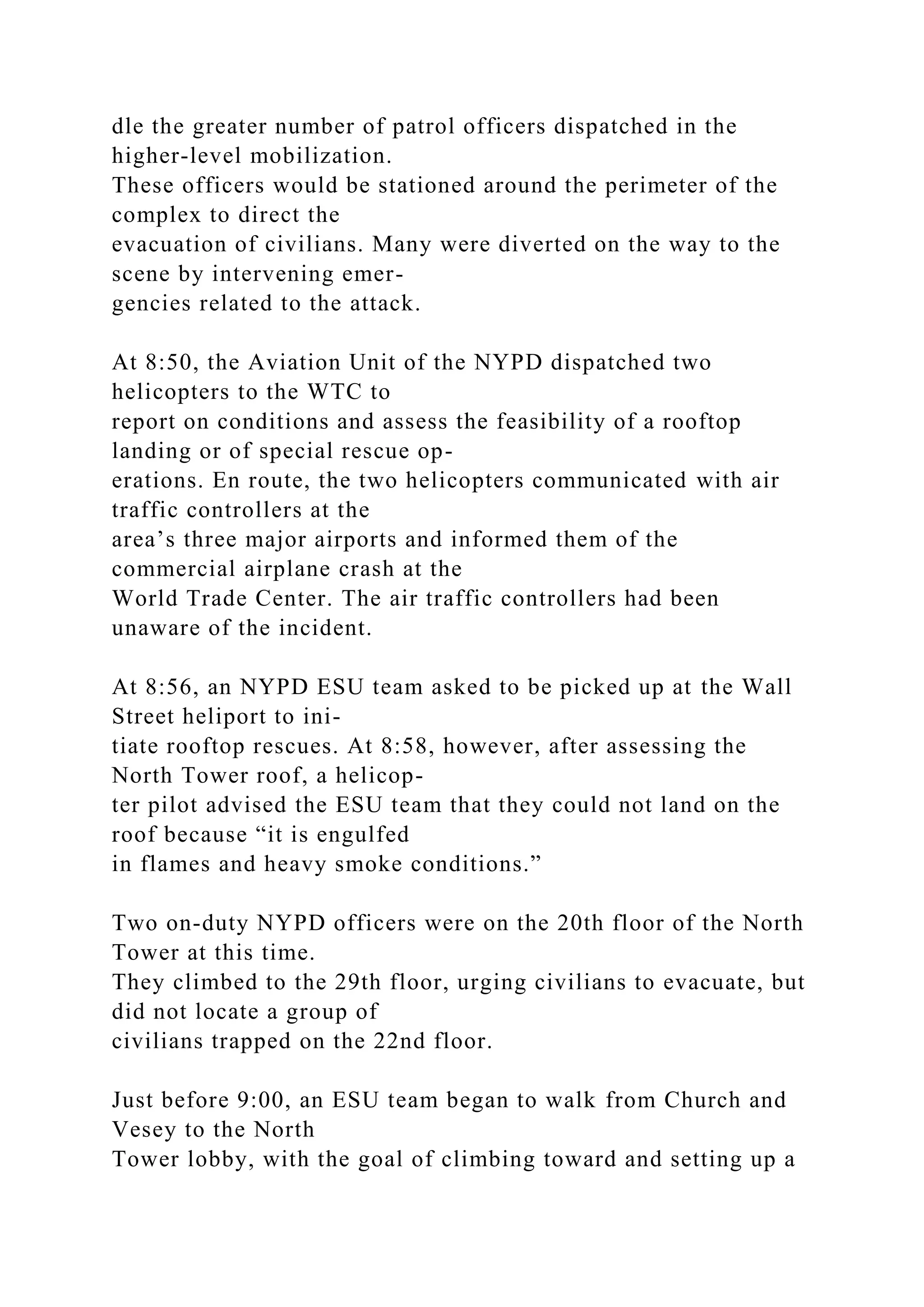 dle the greater number of patrol officers dispatched in the higher-level mobilization.
These officers would be stationed around the perimeter of the complex to direct the evacuation of civilians. Many were diverted on the way to the scene by intervening emergencies related to the attack.

At 8:50, the Aviation Unit of the NYPD dispatched two helicopters to the WTC to report on conditions and assess the feasibility of a rooftop landing or of special rescue operations. En route, the two helicopters communicated with air traffic controllers at the area’s three major airports and informed them of the commercial airplane crash at the World Trade Center. The air traffic controllers had been unaware of the incident.

At 8:56, an NYPD ESU team asked to be picked up at the Wall Street heliport to initiate rooftop rescues. At 8:58, however, after assessing the North Tower roof, a helicopter pilot advised the ESU team that they could not land on the roof because “it is engulfed in flames and heavy smoke conditions.”

Two on-duty NYPD officers were on the 20th floor of the North Tower at this time.
They climbed to the 29th floor, urging civilians to evacuate, but did not locate a group of civilians trapped on the 22nd floor.

Just before 9:00, an ESU team began to walk from Church and Vesey to the North Tower lobby, with the goal of climbing toward and setting up a